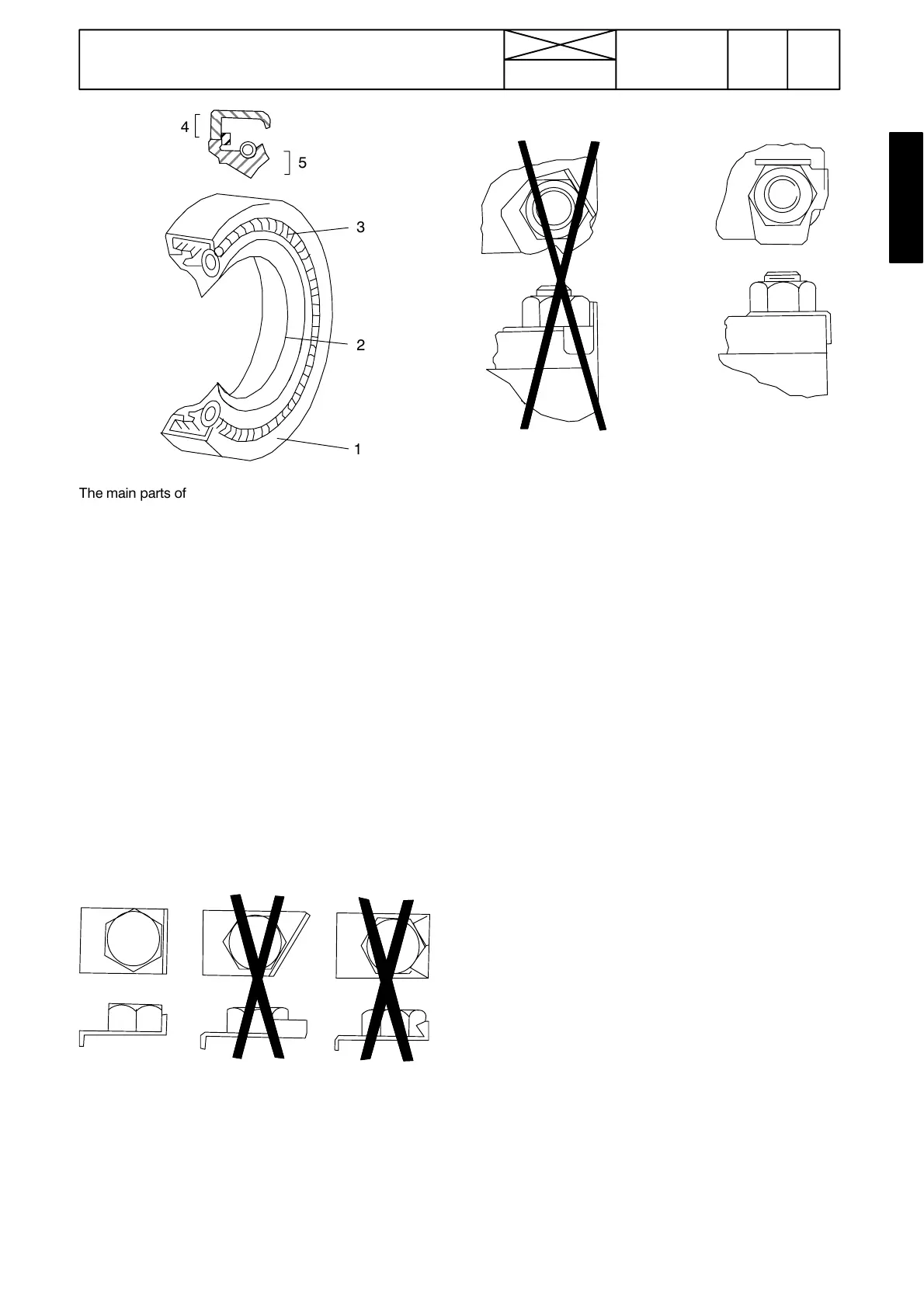 4

5

3

2

1

The main parts of